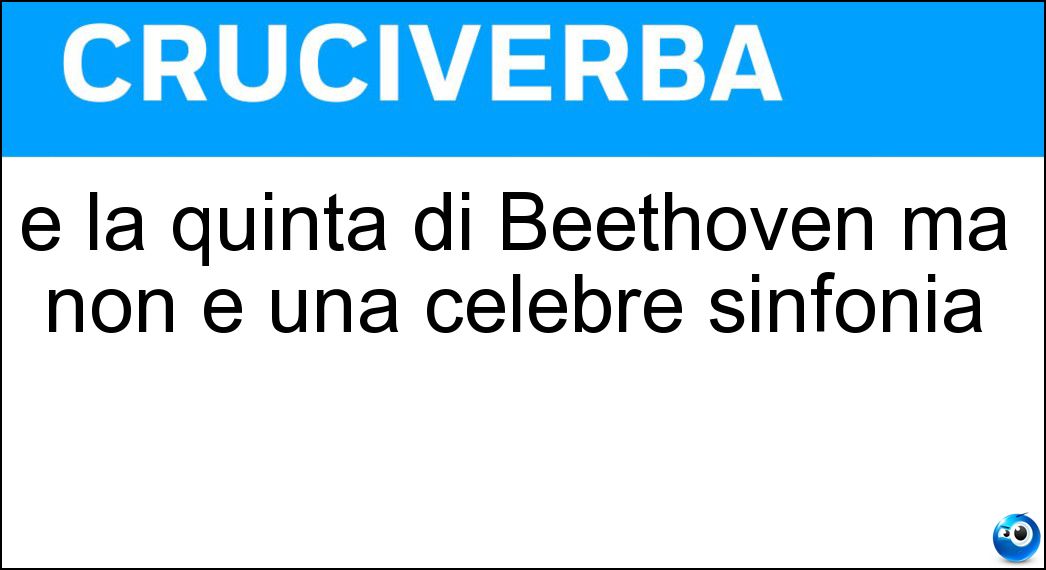 CRUCIVERBA

e la quinta di Beethoven ma non e una celebre sinfonia